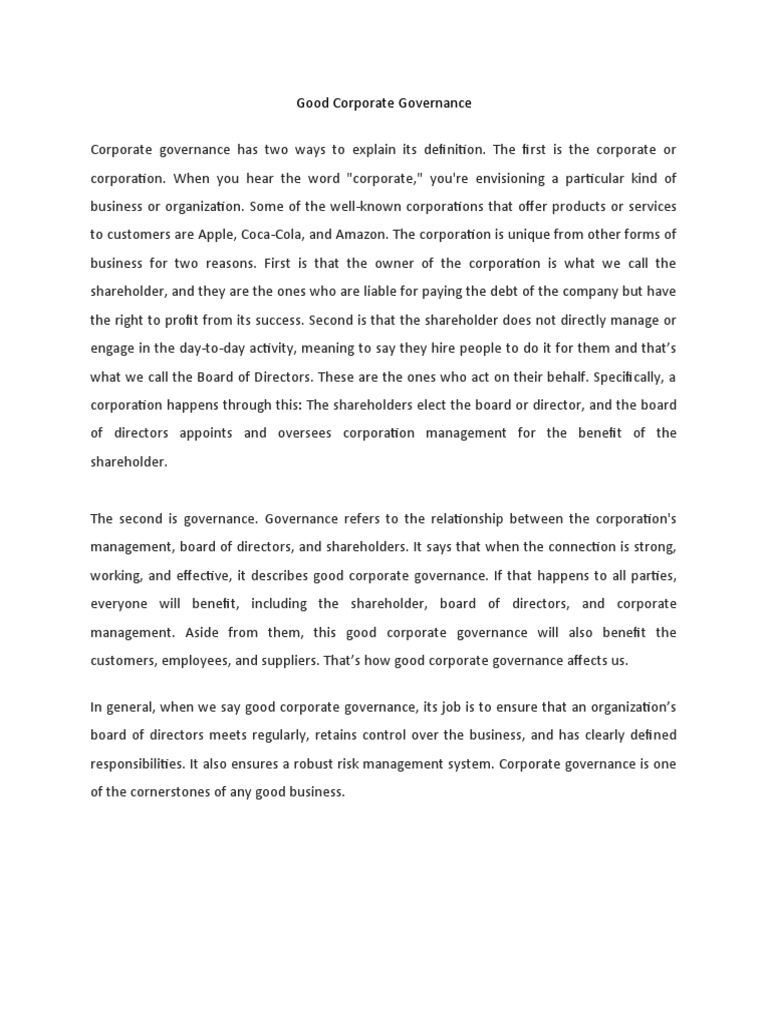 Good Corporate Governance

Corporate governance has two ways to explain its definition. The first is the corporate or corporation. When you hear the word "corporate," you're envisioning a particular kind of business or organization. Some of the well-known corporations that offer products or services to customers are Apple, Coca-Cola, and Amazon. The corporation is unique from other forms of business for two reasons. First is that the owner of the corporation is what we call the shareholder, and they are the ones who are liable for paying the debt of the company but have the right to profit from its success. Second is that the shareholder does not directly manage or engage in the day-to-day activity, meaning to say they hire people to do it for them and that's what we call the Board of Directors. These are the ones who act on their behalf. Specifically, a corporation happens through this: The shareholders elect the board or director, and the board of directors appoints and oversees corporation management for the benefit of the shareholder.

The second is governance. Governance refers to the relationship between the corporation's management, board of directors, and shareholders. It says that when the connection is strong, working, and effective, it describes good corporate governance. If that happens to all parties, everyone will benefit, including the shareholder, board of directors, and corporate management. Aside from them, this good corporate governance will also benefit the customers, employees, and suppliers. That's how good corporate governance affects us.

In general, when we say good corporate governance, its job is to ensure that an organization's board of directors meets regularly, retains control over the business, and has clearly defined responsibilities. It also ensures a robust risk management system. Corporate governance is one of the cornerstones of any good business.